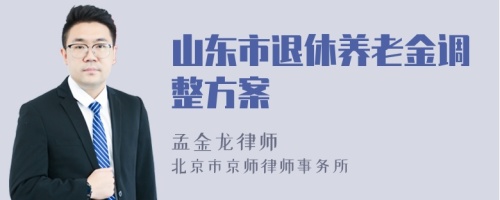 山东市退休养老金调整方案

孟金龙律师
北京市京师律师事务所